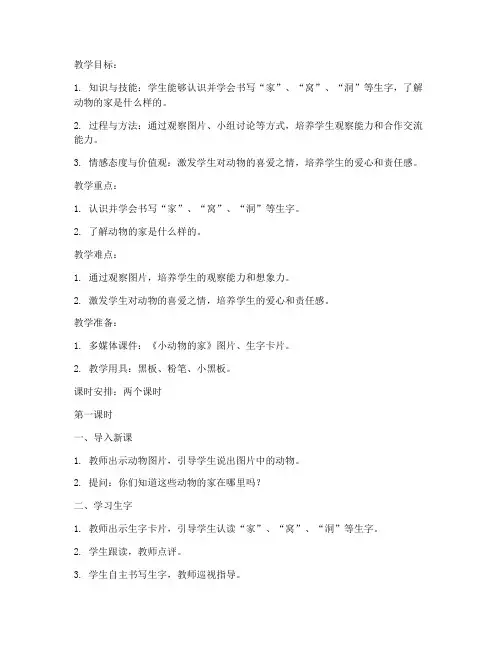 教学目标：

1. 知识与技能：学生能够认识并学会书写“家”、“窝”、“洞”等生字，了解动物的家是什么样的。

2. 过程与方法：通过观察图片、小组讨论等方式，培养学生观察能力和合作交流能力。

3. 情感态度与价值观：激发学生对动物的喜爱之情，培养学生的爱心和责任感。

教学重点：

1. 认识并学会书写“家”、“窝”、“洞”等生字。

2. 了解动物的家是什么样的。

教学难点：

1. 通过观察图片，培养学生的观察能力和想象力。

2. 激发学生对动物的喜爱之情，培养学生的爱心和责任感。

教学准备：

1. 多媒体课件：《小动物的家》图片、生字卡片。

2. 教学用具：黑板、粉笔、小黑板。

课时安排：两个课时

第一课时

一、导入新课

1. 教师出示动物图片，引导学生说出图片中的动物。

2. 提问：你们知道这些动物的家在哪里吗？

二、学习生字

1. 教师出示生字卡片，引导学生认读“家”、“窝”、“洞”等生字。

2. 学生跟读，教师点评。

3. 学生自主书写生字，教师巡视指导。